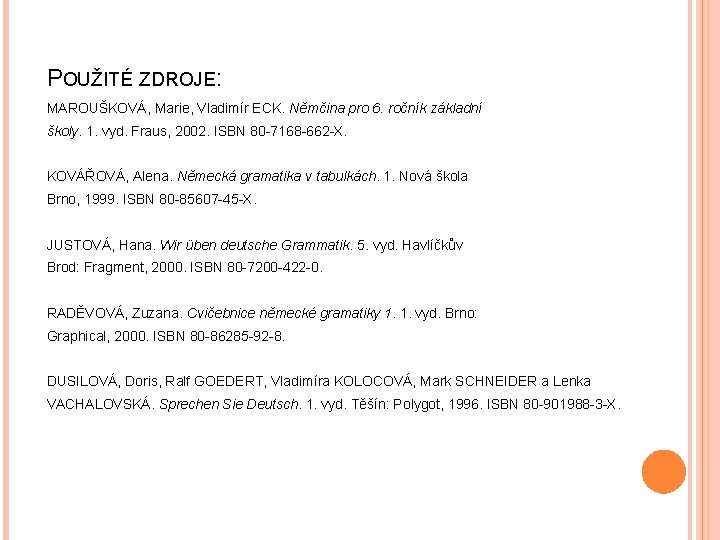 POUŽITÉ ZDROJE:

MAROUŠKOVÁ, Marie, Vladimír ECK. Němčina pro 6. ročník základní školy. 1. vyd. Fraus, 2002. ISBN 80-7168-662-X.

KOVÁŘOVÁ, Alena. Německá gramatika v tabulkách. 1. Nová škola Brno, 1999. ISBN 80-85607-45-X.

JUSTOVÁ, Hana. Wir üben deutsche Grammatik. 5. vyd. Havlíčkův Brod: Fragment, 2000. ISBN 80-7200-422-0.

RADĚVOVÁ, Zuzana. Cvičebnice německé gramatiky 1. 1. vyd. Brno: Graphical, 2000. ISBN 80-86285-92-8.

DUSILOVÁ, Doris, Ralf GOEDERT, Vladimíra KOLOCOVÁ, Mark SCHNEIDER a Lenka VACHALOVSKÁ. Sprechen Sie Deutsch. 1. vyd. Těšín: Polygot, 1996. ISBN 80-901988-3-X.